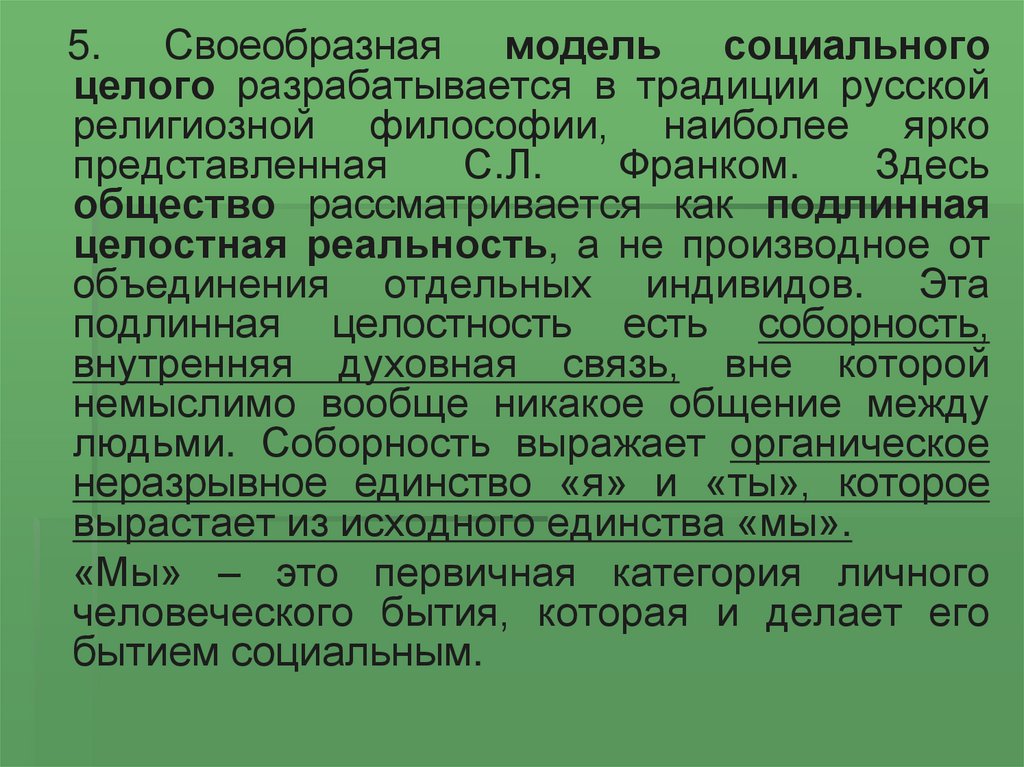 5. Своеобразная модель социального целого разрабатывается в традиции русской религиозной философии, наиболее ярко представленная С.Л. Франком. Здесь общество рассматривается как подлинная целостная реальность, а не производное от объединения отдельных индивидов. Эта подлинная целостность есть соборность, внутренняя духовная связь, вне которой немыслимо вообще никакое общение между людьми. Соборность выражает органическое неразрывное единство «я» и «ты», которое вырастает из исходного единства «мы».

«Мы» – это первичная категория личного человеческого бытия, которая и делает его бытием социальным.